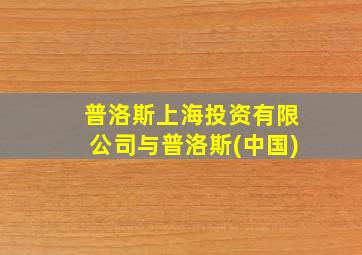 普洛斯上海投资有限公司与普洛斯(中国)